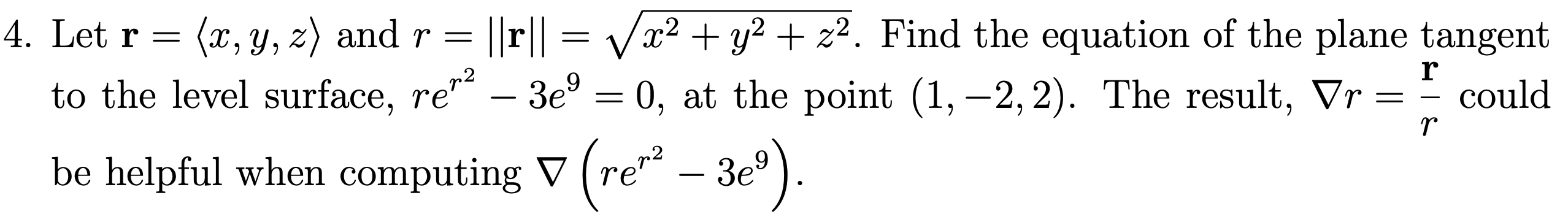 4. Let $\mathbf{r} = \langle x, y, z \rangle$ and $r = ||\mathbf{r}|| = \sqrt{x^2 + y^2 + z^2}$. Find the equation of the plane tangent to the level surface, $re^{r^2} - 3e^9 = 0$, at the point $(1, -2, 2)$. The result, $\nabla r = \frac{\mathbf{r}}{r}$ could be helpful when computing $\nabla \left( re^{r^2} - 3e^9 \right)$.